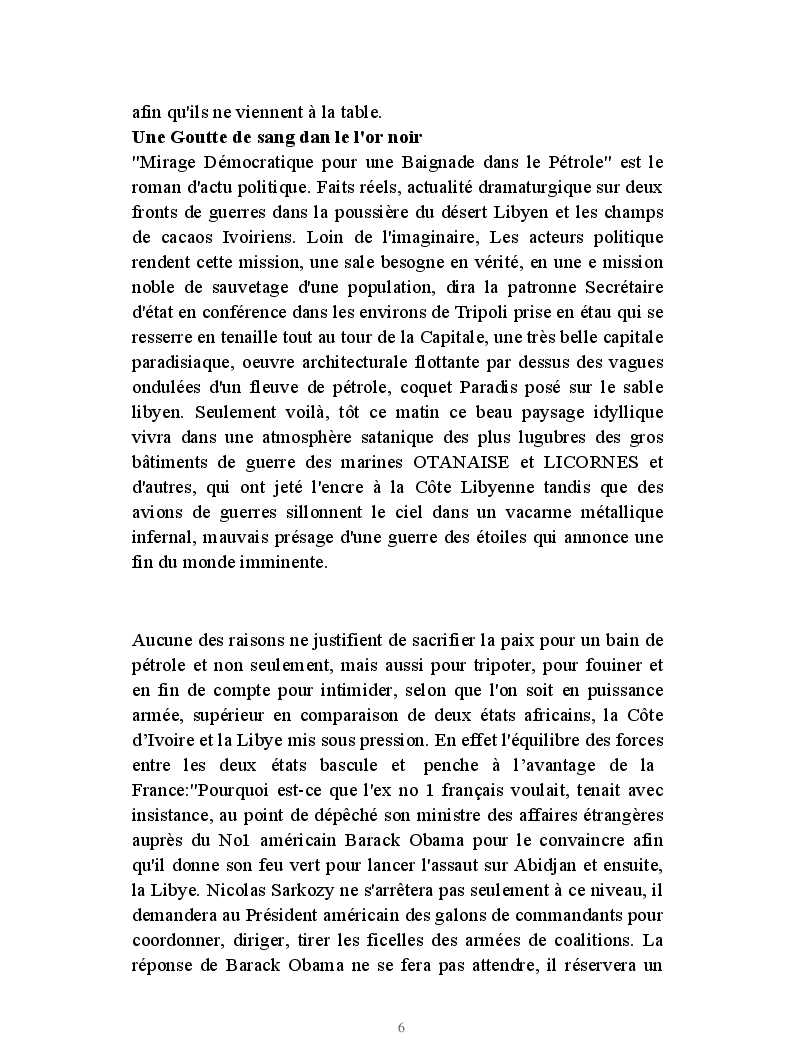 afin qu'ils ne viennent à la table.
**Une Goutte de sang dan le l'or noir**
"Mirage Démocratique pour une Baignade dans le Pétrole" est le roman d'actu politique. Faits réels, actualité dramaturgique sur deux fronts de guerres dans la poussière du désert Libyen et les champs de cacaos Ivoiriens. Loin de l'imaginaire, Les acteurs politique rendent cette mission, une sale besogne en vérité, en une e mission noble de sauvetage d'une population, dira la patronne Secrétaire d'état en conférence dans les environs de Tripoli prise en étau qui se resserre en tenaille tout au tour de la Capitale, une très belle capitale paradisiaque, oeuvre architecturale flottante par dessus des vagues ondulées d'un fleuve de pétrole, coquet Paradis posé sur le sable libyen. Seulement voilà, tôt ce matin ce beau paysage idyllique vivra dans une atmosphère satanique des plus lugubres des gros bâtiments de guerre des marines OTANAISE et LICORNES et d'autres, qui ont jeté l'encre à la Côte Libyenne tandis que des avions de guerres sillonnent le ciel dans un vacarme métallique infernal, mauvais présage d'une guerre des étoiles qui annonce une fin du monde imminente.

Aucune des raisons ne justifient de sacrifier la paix pour un bain de pétrole et non seulement, mais aussi pour tripoter, pour fouiner et en fin de compte pour intimider, selon que l'on soit en puissance armée, supérieur en comparaison de deux états africains, la Côte d'Ivoire et la Libye mis sous pression. En effet l'équilibre des forces entre les deux états bascule et penche à l'avantage de la France:"Pourquoi est-ce que l'ex no 1 français voulait, tenait avec insistance, au point de dépêché son ministre des affaires étrangères auprès du No1 américain Barack Obama pour le convaincre afin qu'il donne son feu vert pour lancer l'assaut sur Abidjan et ensuite, la Libye. Nicolas Sarkozy ne s'arrêtera pas seulement à ce niveau, il demandera au Président américain des galons de commandants pour coordonner, diriger, tirer les ficelles des armées de coalitions. La réponse de Barack Obama ne se fera pas attendre, il réservera un

6